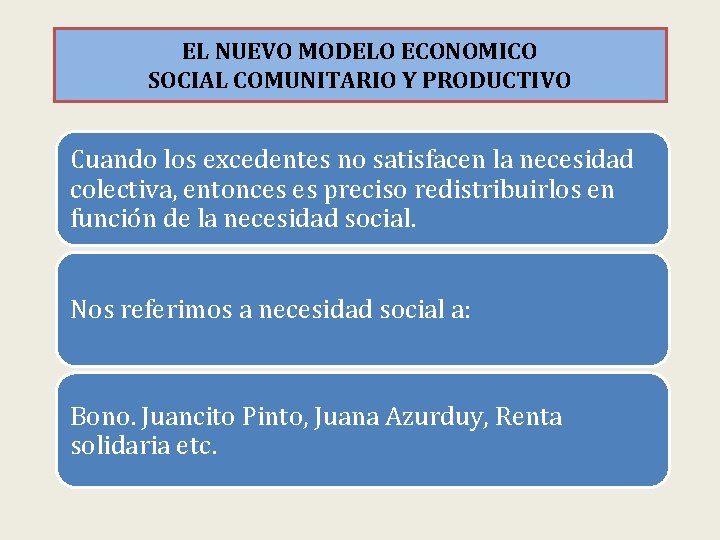 EL NUEVO MODELO ECONOMICO
SOCIAL COMUNITARIO Y PRODUCTIVO

Cuando los excedentes no satisfacen la necesidad colectiva, entonces es preciso redistribuirlos en función de la necesidad social.

Nos referimos a necesidad social a:

Bono. Juancito Pinto, Juana Azurduy, Renta solidaria etc.